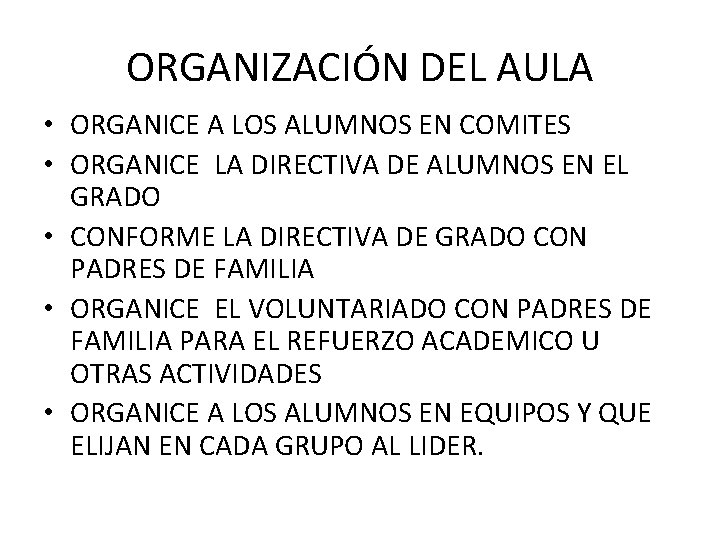 ORGANIZACIÓN DEL AULA

• ORGANICE A LOS ALUMNOS EN COMITES
• ORGANICE LA DIRECTIVA DE ALUMNOS EN EL GRADO
• CONFORME LA DIRECTIVA DE GRADO CON PADRES DE FAMILIA
• ORGANICE EL VOLUNTARIADO CON PADRES DE FAMILIA PARA EL REFUERZO ACADEMICO U OTRAS ACTIVIDADES
• ORGANICE A LOS ALUMNOS EN EQUIPOS Y QUE ELIJAN EN CADA GRUPO AL LIDER.